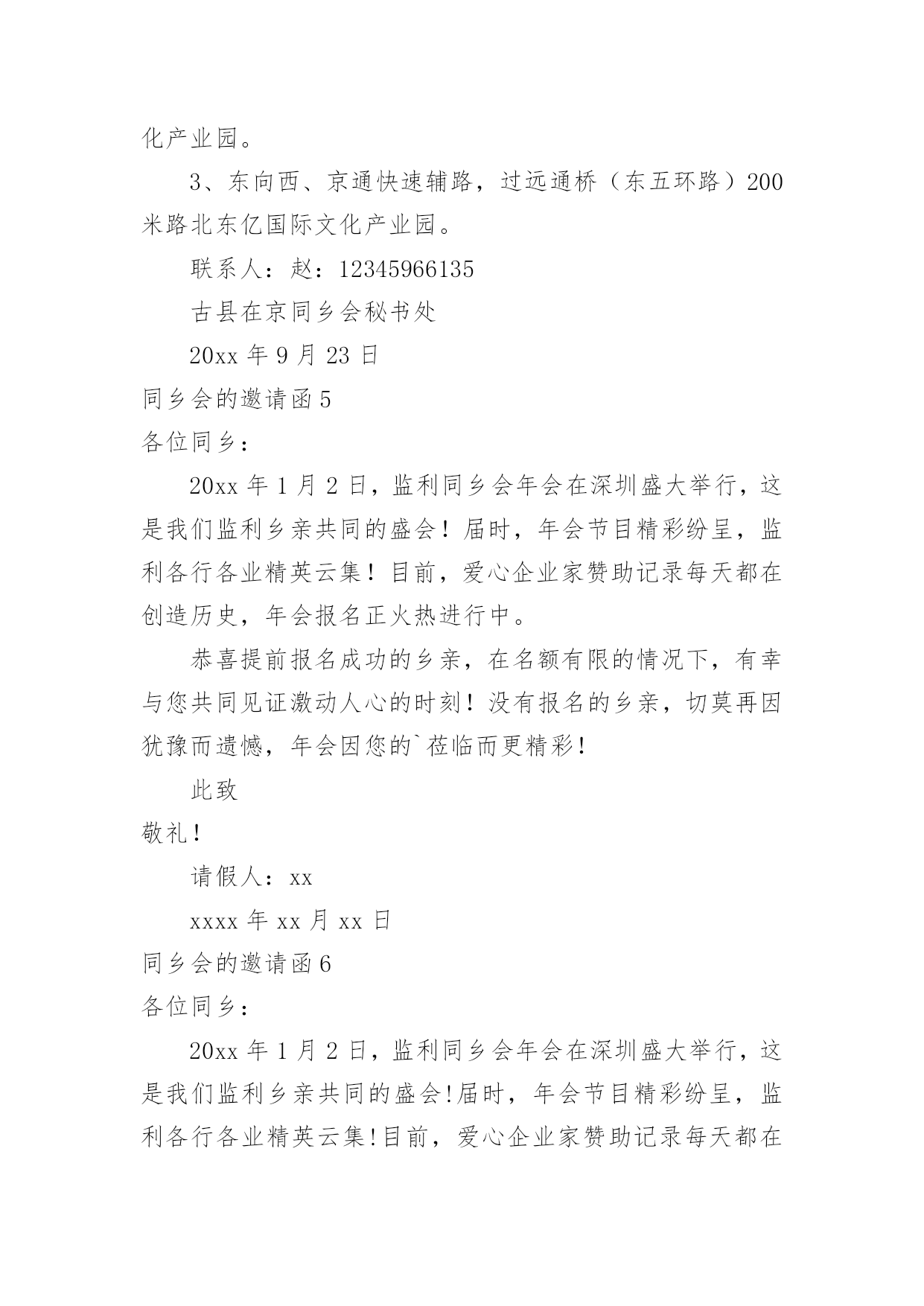 化产业园。

3、东向西、京通快速辅路，过远通桥（东五环路）200米路北东亿国际文化产业园。

联系人：赵：12345966135

古县在京同乡会秘书处

20xx 年 9 月 23 日

同乡会的邀请函 5

各位同乡：

20xx 年 1 月 2 日，监利同乡会年会在深圳盛大举行，这是我们监利乡亲共同的盛会！届时，年会节目精彩纷呈，监利各行各业精英云集！目前，爱心企业家赞助记录每天都在创造历史，年会报名正火热进行中。

恭喜提前报名成功的乡亲，在名额有限的情况下，有幸与您共同见证激动人心的时刻！没有报名的乡亲，切莫再因犹豫而遗憾，年会因您的`莅临而更精彩！

此致

敬礼！

请假人：xx

xxxx 年 xx 月 xx 日

同乡会的邀请函 6

各位同乡：

20xx 年 1 月 2 日，监利同乡会年会在深圳盛大举行，这是我们监利乡亲共同的盛会!届时，年会节目精彩纷呈，监利各行各业精英云集!目前，爱心企业家赞助记录每天都在